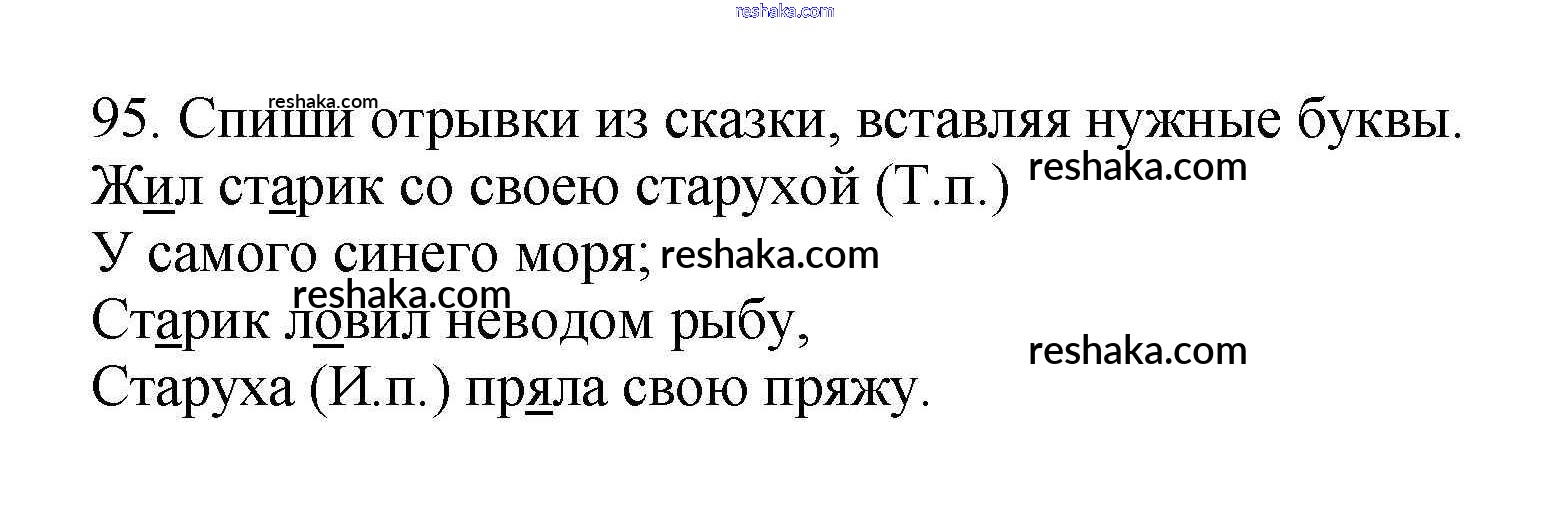 95. Спиши отрывки из сказки, вставляя нужные буквы.
Жил старик со своею старухой (Т.п.)
У самого синего моря;
Старик ловил неводом рыбу,
Старуха (И.п.) пряла свою пряжу.

reshaka.com